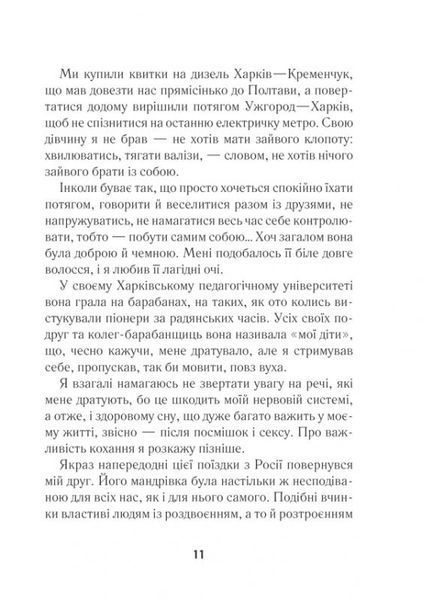 Ми купили квитки на дизель Харків—Кременчук, що мав довезти нас прямісінько до Полтави, а повертатися додому вирішили потягом Ужгород—Харків, щоб не спізнитися на останню електричку метро. Свою дівчину я не брав — не хотів мати зайвого клопоту: хвилюватись, тягати валізи, — словом, не хотів нічого зайвого брати із собою.

Інколи буває так, що просто хочеться спокійно їхати потягом, говорити й веселитися разом із друзями, не напружуватись, не намагатися весь час себе контролювати, тобто — побути самим собою... Хоч загалом вона була доброю й чемною. Мені подобалось її біле довге волосся, і я любив її лагідні очі.

У своєму Харківському педагогічному університеті вона грала на барабанах, на таких, як ото колись вистукували піонери за радянських часів. Усіх своїх подруг та колег-барабанщиць вона називала «мої діти», що, чесно кажучи, мене дратувало, але я стримував себе, пропускав, так би мовити, повз вуха.

Я взагалі намагаюсь не звертати увагу на речі, які мене дратують, бо це шкодить моїй нервовій системі, а отже, і здоровому сну, що дуже багато важить у моєму житті, звісно — після посмішок і сексу. Про важливість кохання я розкажу пізніше.

Якраз напередодні цієї поїздки з Росії повернувся мій друг. Його мандрівка була настільки ж несподіваною для всіх нас, як і для нього самого. Подібні вчинки властиві людям із роздвоєнням, а то й розтроєнням

11